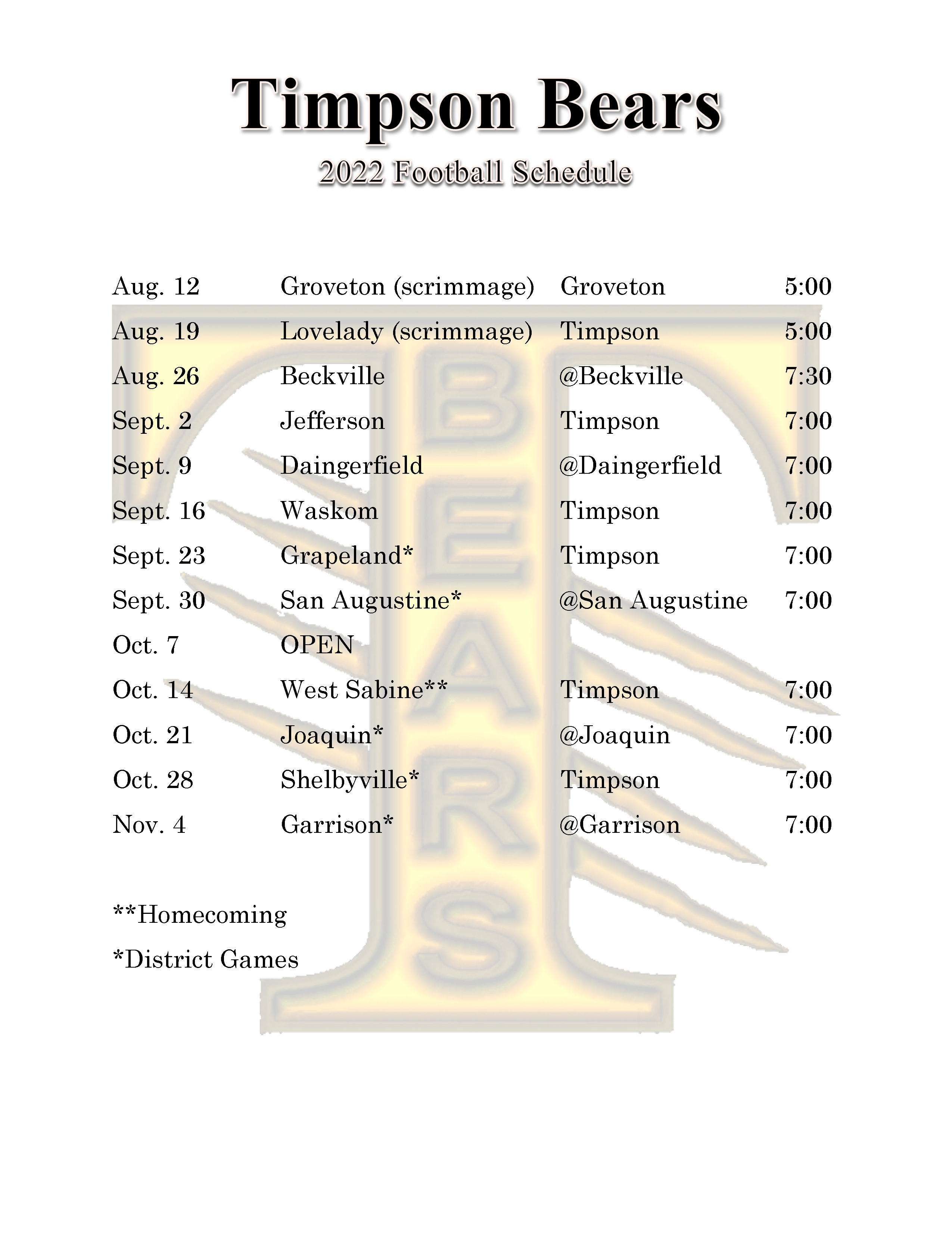 Timpson Bears

2022 Football Schedule

| | | | |
|---|---|---|---|
| Aug. 12 | Groveton (scrimmage) | Groveton | 5:00 |
| Aug. 19 | Lovelady (scrimmage) | Timpson | 5:00 |
| Aug. 26 | Beckville | @Beckville | 7:30 |
| Sept. 2 | Jefferson | Timpson | 7:00 |
| Sept. 9 | Daingerfield | @Daingerfield | 7:00 |
| Sept. 16 | Waskom | Timpson | 7:00 |
| Sept. 23 | Grapeland* | Timpson | 7:00 |
| Sept. 30 | San Augustine* | @San Augustine | 7:00 |
| Oct. 7 | OPEN | | |
| Oct. 14 | West Sabine** | Timpson | 7:00 |
| Oct. 21 | Joaquin* | @Joaquin | 7:00 |
| Oct. 28 | Shelbyville* | Timpson | 7:00 |
| Nov. 4 | Garrison* | @Garrison | 7:00 |

**Homecoming

*District Games

BEARS